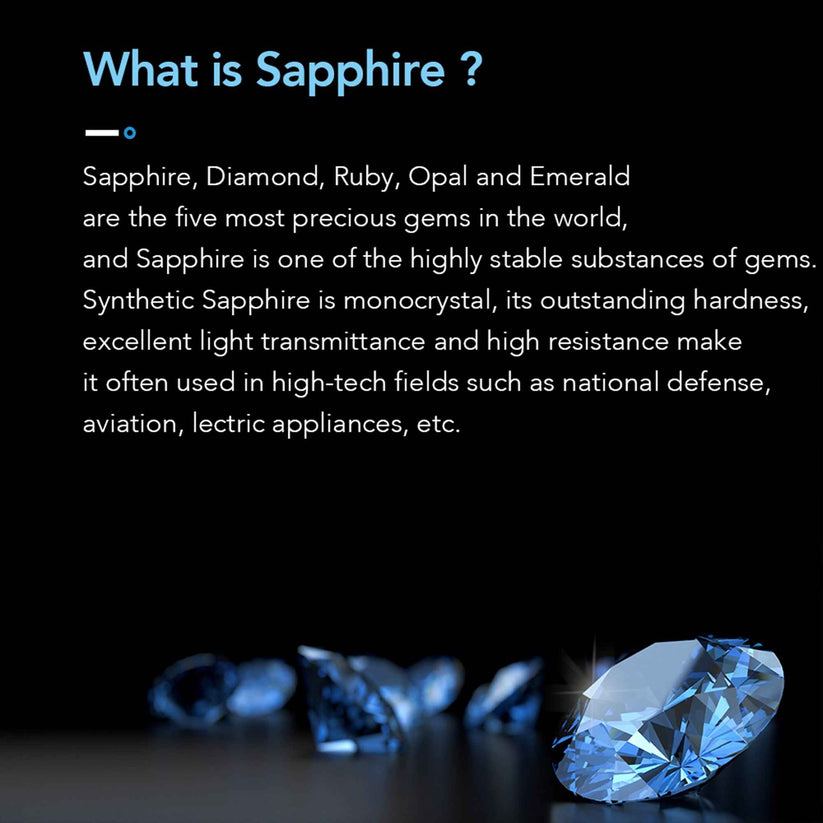 What is Sapphire ?

Sapphire, Diamond, Ruby, Opal and Emerald are the five most precious gems in the world, and Sapphire is one of the highly stable substances of gems. Synthetic Sapphire is monocrystal, its outstanding hardness, excellent light transmittance and high resistance make it often used in high-tech fields such as national defense, aviation, lectric appliances, etc.